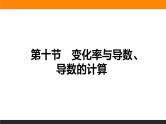 第十节　变化率与导数、导数的计算